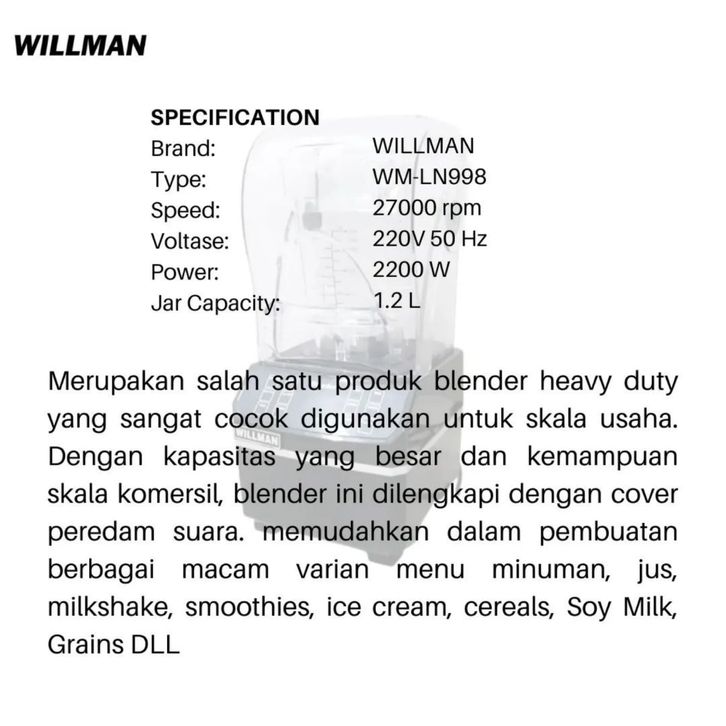 WILLMAN

SPECIFICATION
Brand: WILLMAN
Type: WM-LN998
Speed: 27000 rpm
Voltase: 220V 50 Hz
Power: 2200 W
Jar Capacity: 1.2 L

Merupakan salah satu produk blender heavy duty yang sangat cocok digunakan untuk skala usaha. Dengan kapasitas yang besar dan kemampuan skala komersil, blender ini dilengkapi dengan cover peredam suara. memudahkan dalam pembuatan berbagai macam varian menu minuman, jus, milkshake, smoothies, ice cream, cereals, Soy Milk, Grains DLL